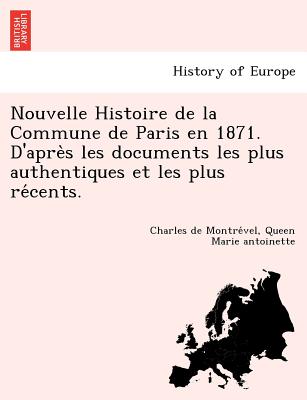 BRITISH LIBRARY

History of Europe

Nouvelle Histoire de la Commune de Paris en 1871. D'après les documents les plus authentiques et les plus récents.

Charles de Montrével, Queen Marie antoinette